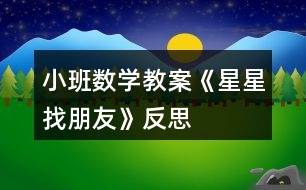 小班数学教案《星星找朋友》反思